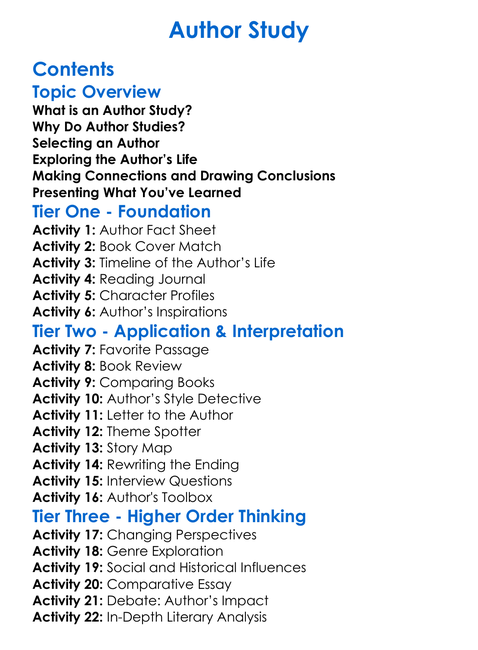 Author Study

Contents

Topic Overview

What is an Author Study?
Why Do Author Studies?
Selecting an Author
Exploring the Author's Life
Making Connections and Drawing Conclusions
Presenting What You've Learned

Tier One - Foundation

Activity 1: Author Fact Sheet
Activity 2: Book Cover Match
Activity 3: Timeline of the Author's Life
Activity 4: Reading Journal
Activity 5: Character Profiles
Activity 6: Author's Inspirations

Tier Two - Application & Interpretation

Activity 7: Favorite Passage
Activity 8: Book Review
Activity 9: Comparing Books
Activity 10: Author's Style Detective
Activity 11: Letter to the Author
Activity 12: Theme Spotter
Activity 13: Story Map
Activity 14: Rewriting the Ending
Activity 15: Interview Questions
Activity 16: Author's Toolbox

Tier Three - Higher Order Thinking

Activity 17: Changing Perspectives
Activity 18: Genre Exploration
Activity 19: Social and Historical Influences
Activity 20: Comparative Essay
Activity 21: Debate: Author's Impact
Activity 22: In-Depth Literary Analysis